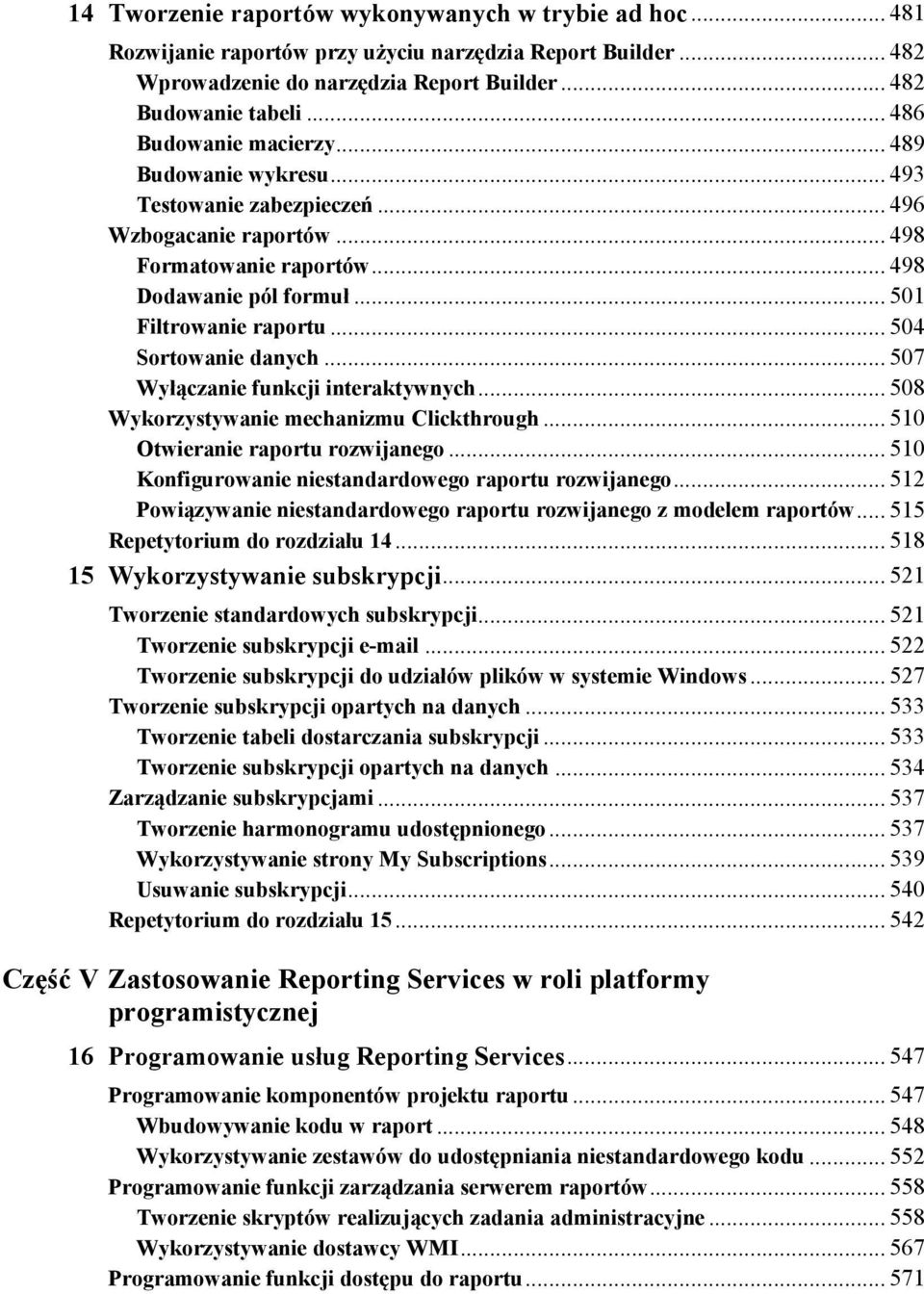 14 Tworzenie raportów wykonywanych w trybie ad hoc ... 481

Rozwijanie raportów przy użyciu narzędzia Report Builder ... 482
Wprowadzenie do narzędzia Report Builder ... 482
Budowanie tabeli ... 486
Budowanie macierzy ... 489
Budowanie wykresu ... 493
Testowanie zabezpieczeń ... 496
Wzbogacanie raportów ... 498
Formatowanie raportów ... 498
Dodawanie pól formuł ... 501
Filtrowanie raportu ... 504
Sortowanie danych ... 507
Wyłączanie funkcji interaktywnych ... 508
Wykorzystywanie mechanizmu Clickthrough ... 510
Otwieranie raportu rozwijanego ... 510
Konfigurowanie niestandardowego raportu rozwijanego ... 512
Powiązywanie niestandardowego raportu rozwijanego z modelem raportów ... 515
Repetytorium do rozdziału 14 ... 518

15 Wykorzystywanie subskrypcji ... 521

Tworzenie standardowych subskrypcji ... 521
Tworzenie subskrypcji e-mail ... 522
Tworzenie subskrypcji do udziałów plików w systemie Windows ... 527
Tworzenie subskrypcji opartych na danych ... 533
Tworzenie tabeli dostarczania subskrypcji ... 533
Tworzenie subskrypcji opartych na danych ... 534
Zarządzanie subskrypcjami ... 537
Tworzenie harmonogramu udostępnionego ... 537
Wykorzystywanie strony My Subscriptions ... 539
Usuwanie subskrypcji ... 540
Repetytorium do rozdziału 15 ... 542

Część V Zastosowanie Reporting Services w roli platformy programistycznej

16 Programowanie usług Reporting Services ... 547

Programowanie komponentów projektu raportu ... 547
Wbudowywanie kodu w raport ... 548
Wykorzystywanie zestawów do udostępniania niestandardowego kodu ... 552
Programowanie funkcji zarządzania serwerem raportów ... 558
Tworzenie skryptów realizujących zadania administracyjne ... 558
Wykorzystywanie dostawcy WMI ... 567
Programowanie funkcji dostępu do raportu ... 571